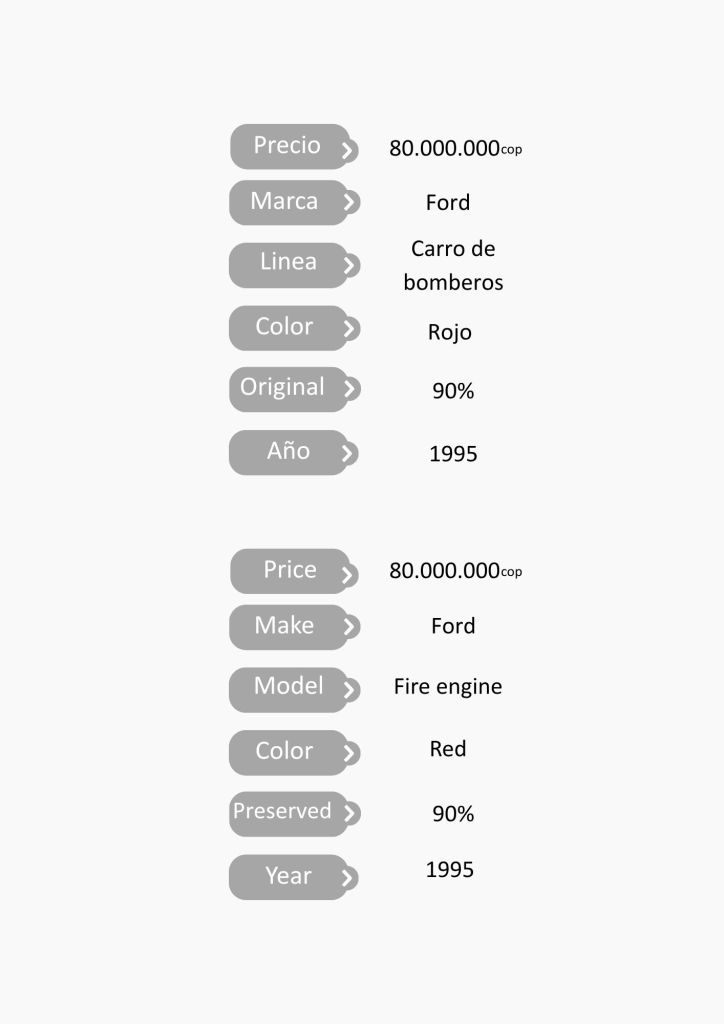 Precio 80.000.000cop

Marca Ford

Linea Carro de bomberos

Color Rojo

Original 90%

Año 1995

Price 80.000.000cop

Make Ford

Model Fire engine

Color Red

Preserved 90%

Year 1995